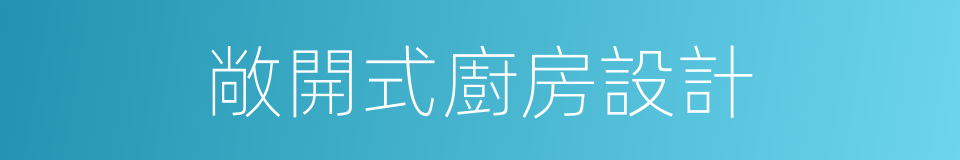 敞開式廚房設計